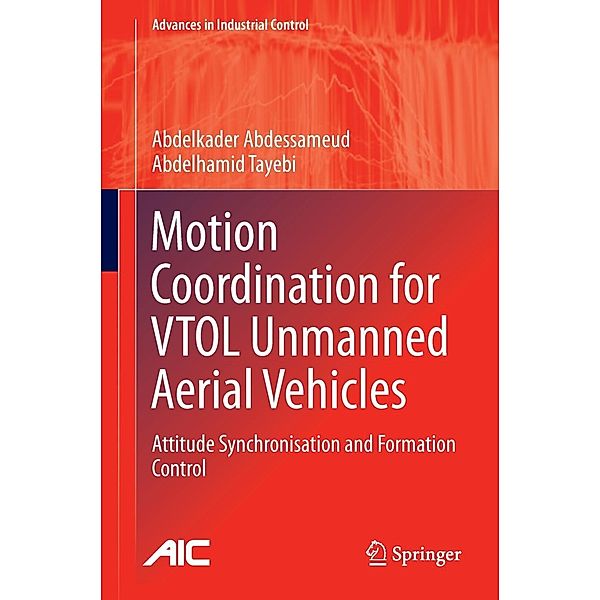 Advances in Industrial Control

Abdelkader Abdessameud
Abdelhamid Tayebi

Motion Coordination for VTOL Unmanned Aerial Vehicles

Attitude Synchronisation and Formation Control

AIC

Springer